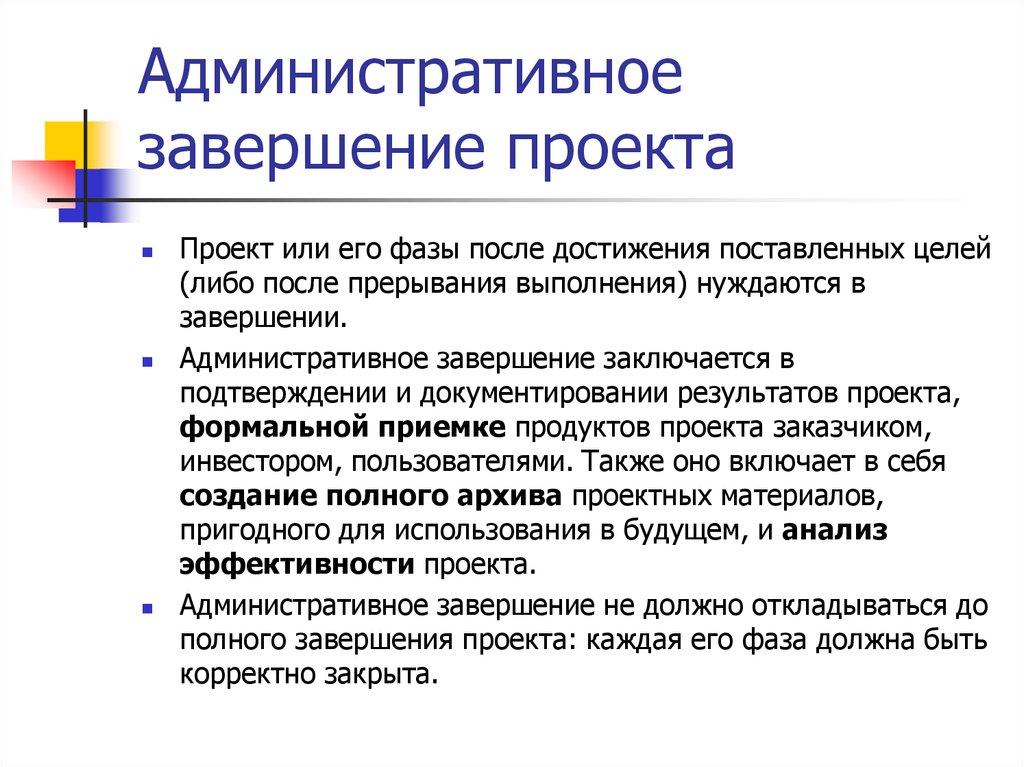 Административное завершение проекта

Проект или его фазы после достижения поставленных целей (либо после прерывания выполнения) нуждаются в завершении.

Административное завершение заключается в подтверждении и документировании результатов проекта, формальной приемке продуктов проекта заказчиком, инвестором, пользователями. Также оно включает в себя создание полного архива проектных материалов, пригодного для использования в будущем, и анализ эффективности проекта.

Административное завершение не должно откладываться до полного завершения проекта: каждая его фаза должна быть корректно закрыта.